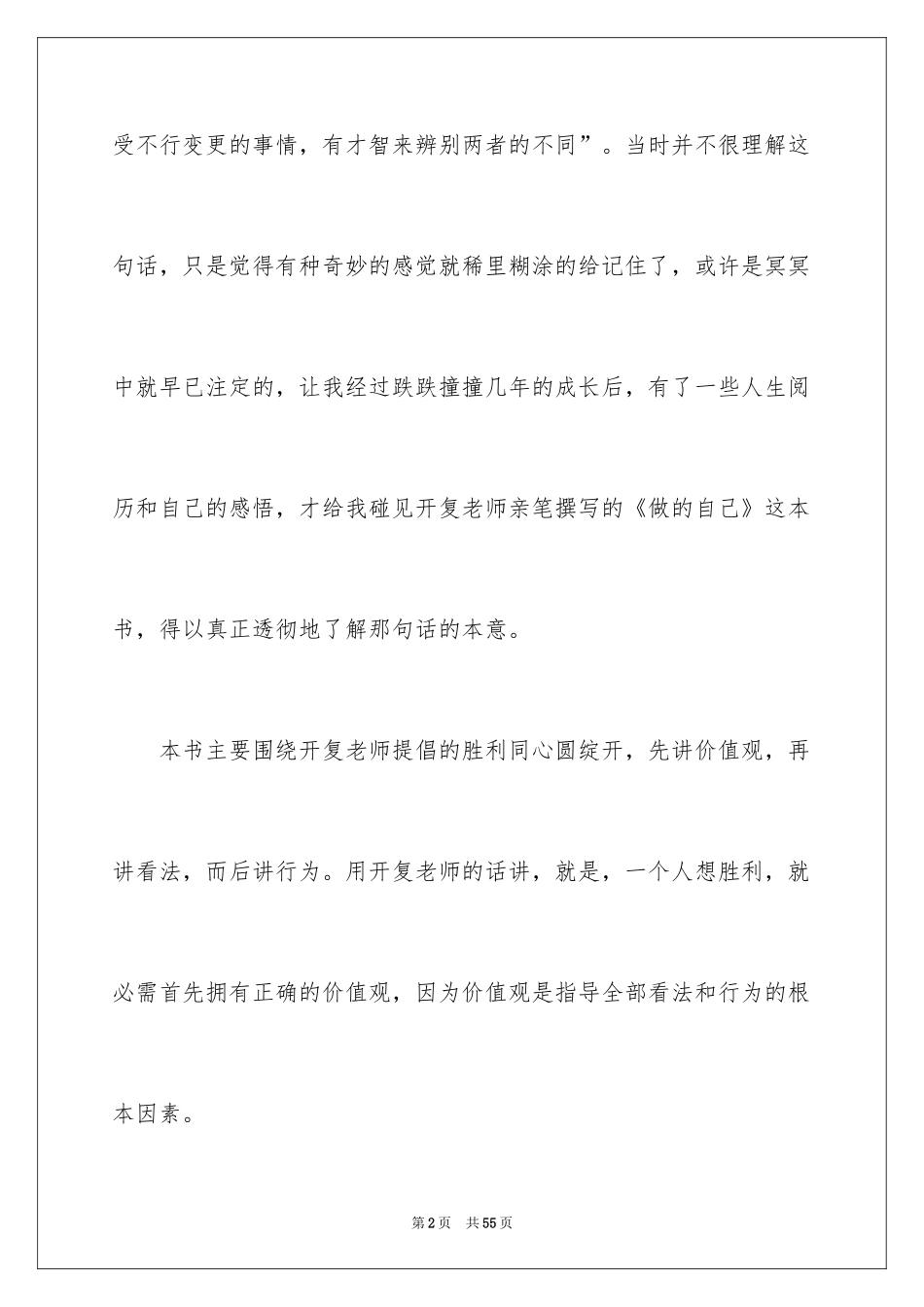 受不行变更的事情，有才智来辨别两者的不同”。当时并不很理解这句话，只是觉得有种奇妙的感觉就稀里糊涂的给记住了，或许是冥冥中就早已注定的，让我经过跌跌撞撞几年的成长后，有了一些人生阅历和自己的感悟，才给我碰见开复老师亲笔撰写的《做的自己》这本书，得以真正透彻地了解那句话的本意。

本书主要围绕开复老师提倡的胜利同心圆绽开，先讲价值观，再讲看法，而后讲行为。用开复老师的话讲，就是，一个人想胜利，就必需首先拥有正确的价值观，因为价值观是指导全部看法和行为的根本因素。

第2页 共55页